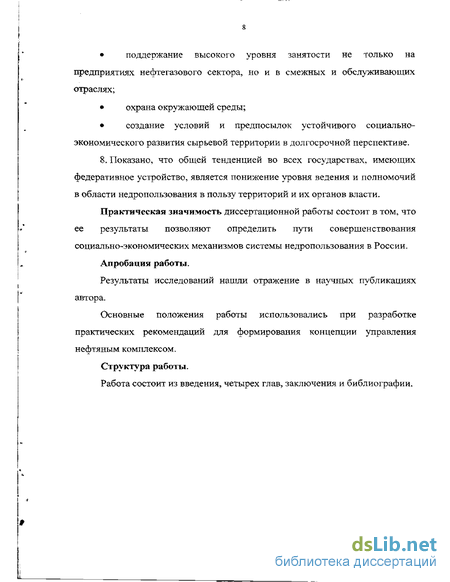 8

• поддержание высокого уровня занятости не только на предприятиях нефтегазового сектора, но и в смежных и обслуживающих отраслях;

• охрана окружающей среды;

• создание условий и предпосылок устойчивого социально-экономического развития сырьевой территории в долгосрочной перспективе.

8. Показано, что общей тенденцией во всех государствах, имеющих федеративное устройство, является понижение уровня ведения и полномочий в области недропользования в пользу территорий и их органов власти.

Практическая значимость диссертационной работы состоит в том, что ее результаты позволяют определить пути совершенствования социально-экономических механизмов системы недропользования в России.

Апробация работы.

Результаты исследований нашли отражение в научных публикациях автора.

Основные положения работы использовались при разработке практических рекомендаций для формирования концепции управления нефтяным комплексом.

Структура работы.

Работа состоит из введения, четырех глав, заключения и библиографии.

dsLib.net
библиотека диссертаций